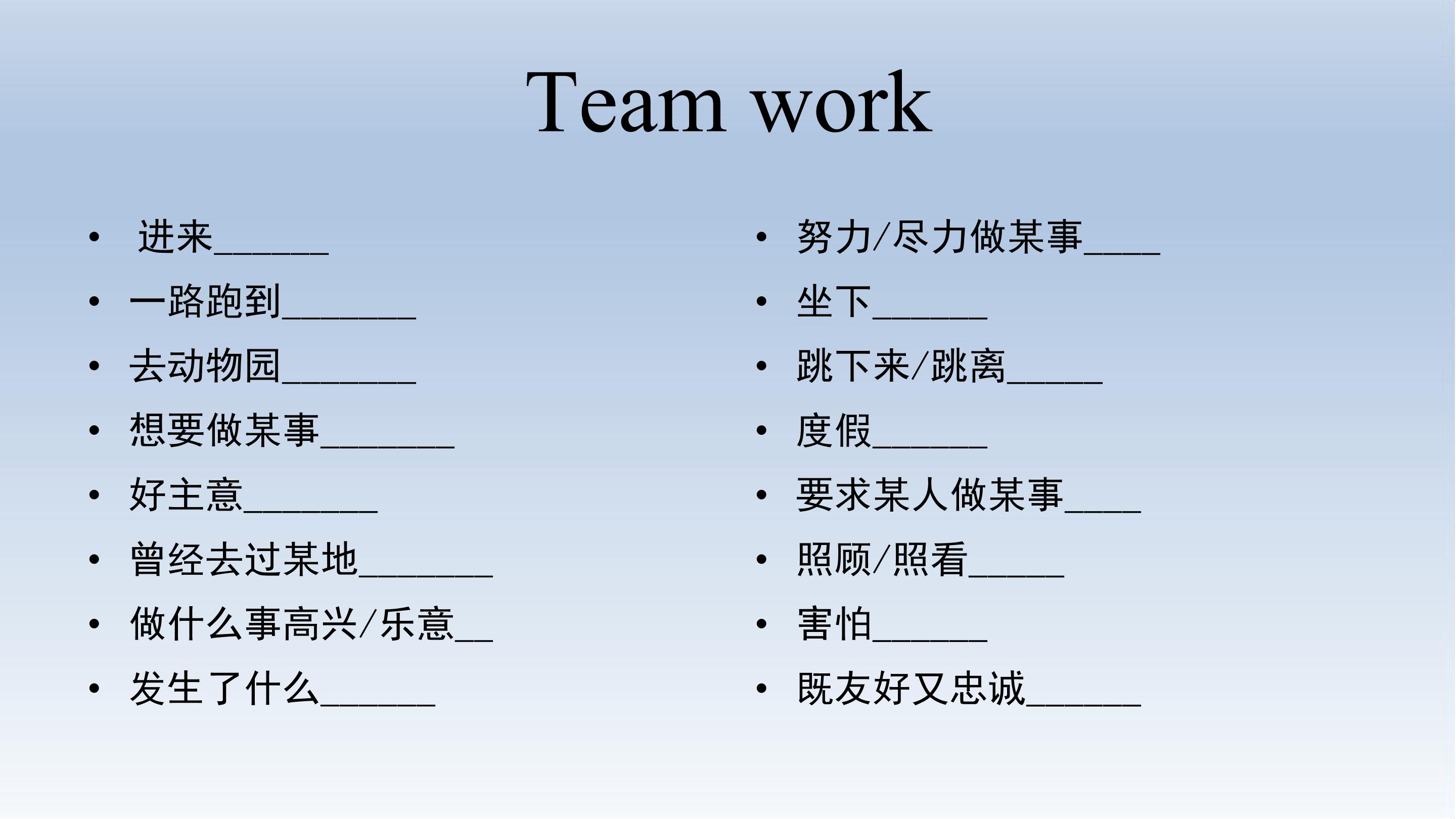 Team work

• 进来____
• 一路跑到____
• 去动物园____
• 想要做某事____
• 好主意____
• 曾经去过某地____
• 做什么事高兴/乐意____
• 发生了什么____

• 努力/尽力做某事____
• 坐下____
• 跳下来/跳离____
• 度假____
• 要求某人做某事____
• 照顾/照看____
• 害怕____
• 既友好又忠诚____